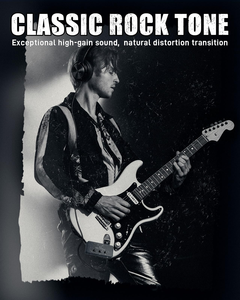 CLASSIC ROCK TONE

Exceptional high-gain sound,  natural distortion transition